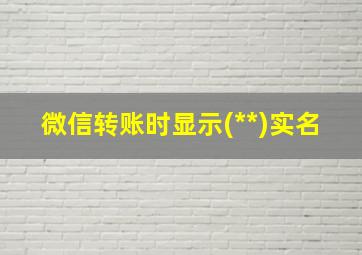 微信转账时显示(**)实名